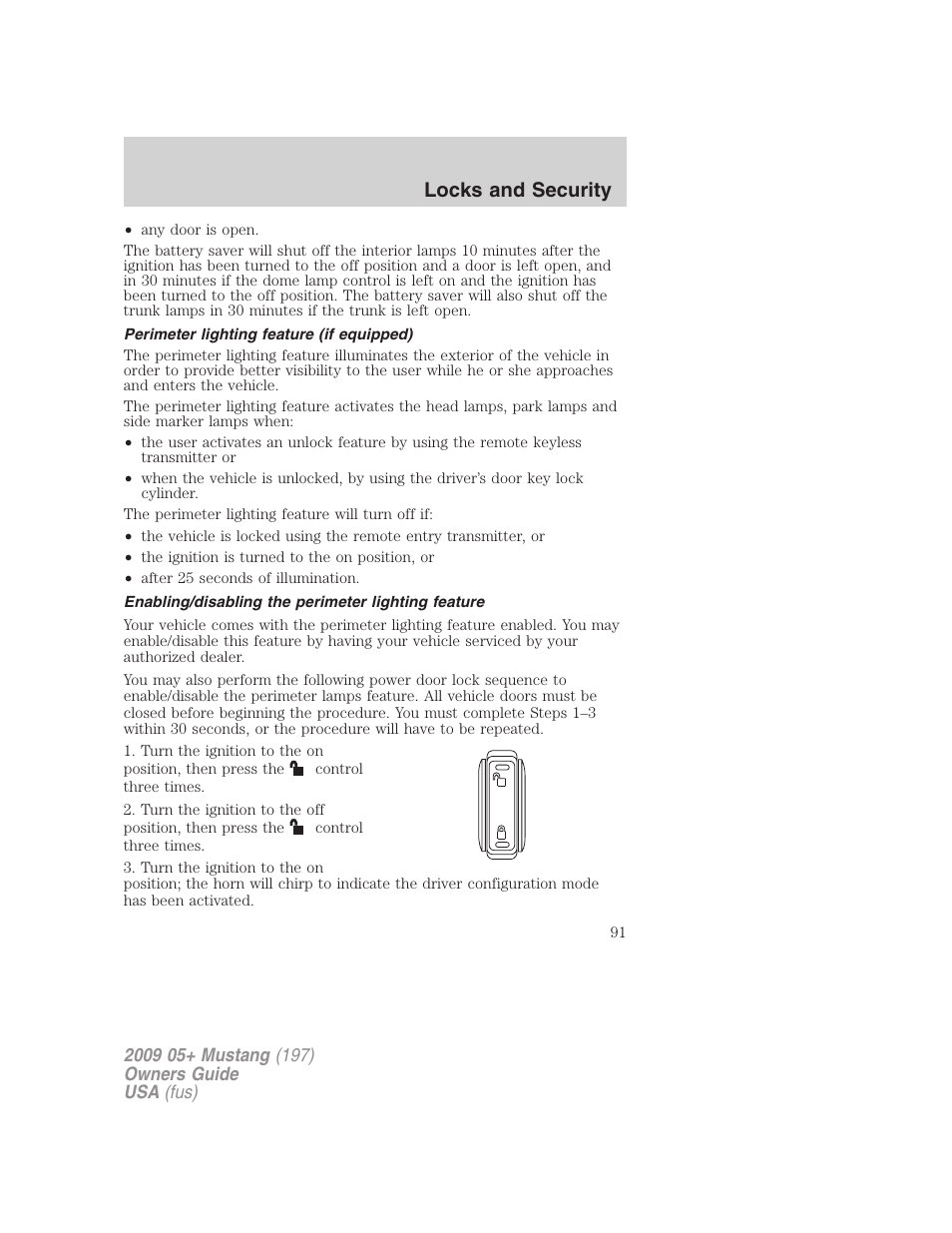 Locks and Security

• any door is open.

The battery saver will shut off the interior lamps 10 minutes after the ignition has been turned to the off position and a door is left open, and in 30 minutes if the dome lamp control is left on and the ignition has been turned to the off position. The battery saver will also shut off the trunk lamps in 30 minutes if the trunk is left open.

Perimeter lighting feature (if equipped)

The perimeter lighting feature illuminates the exterior of the vehicle in order to provide better visibility to the user while he or she approaches and enters the vehicle.

The perimeter lighting feature activates the head lamps, park lamps and side marker lamps when:

• the user activates an unlock feature by using the remote keyless transmitter or
• when the vehicle is unlocked, by using the driver's door key lock cylinder.

The perimeter lighting feature will turn off if:

• the vehicle is locked using the remote entry transmitter, or
• the ignition is turned to the on position, or
• after 25 seconds of illumination.

Enabling/disabling the perimeter lighting feature

Your vehicle comes with the perimeter lighting feature enabled. You may enable/disable this feature by having your vehicle serviced by your authorized dealer.

You may also perform the following power door lock sequence to enable/disable the perimeter lamps feature. All vehicle doors must be closed before beginning the procedure. You must complete Steps 1–3 within 30 seconds, or the procedure will have to be repeated.

1. Turn the ignition to the on position, then press the control three times.

2. Turn the ignition to the off position, then press the control three times.

3. Turn the ignition to the on position; the horn will chirp to indicate the driver configuration mode has been activated.

91

2009 05+ Mustang (197)
Owners Guide
USA (fus)